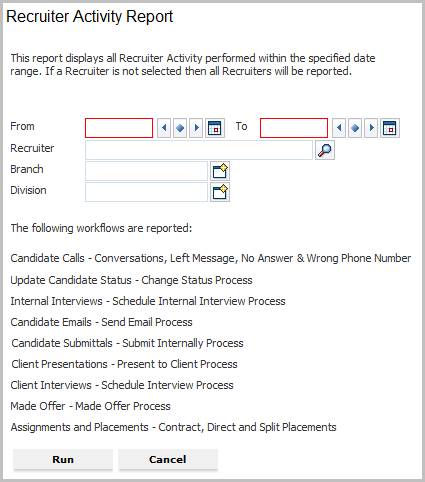 Recruiter Activity Report

This report displays all Recruiter Activity performed within the specified date range. If a Recruiter is not selected then all Recruiters will be reported.

From

To

Recruiter

Branch

Division

The following workflows are reported:

Candidate Calls - Conversations, Left Message, No Answer & Wrong Phone Number

Update Candidate Status - Change Status Process

Internal Interviews - Schedule Internal Interview Process

Candidate Emails - Send Email Process

Candidate Submittals - Submit Internally Process

Client Presentations - Present to Client Process

Client Interviews - Schedule Interview Process

Made Offer - Made Offer Process

Assignments and Placements - Contract, Direct and Split Placements

Run

Cancel